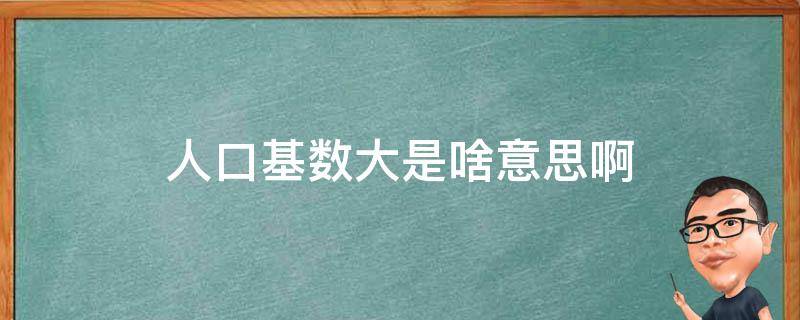 人口基数大是啥意思啊